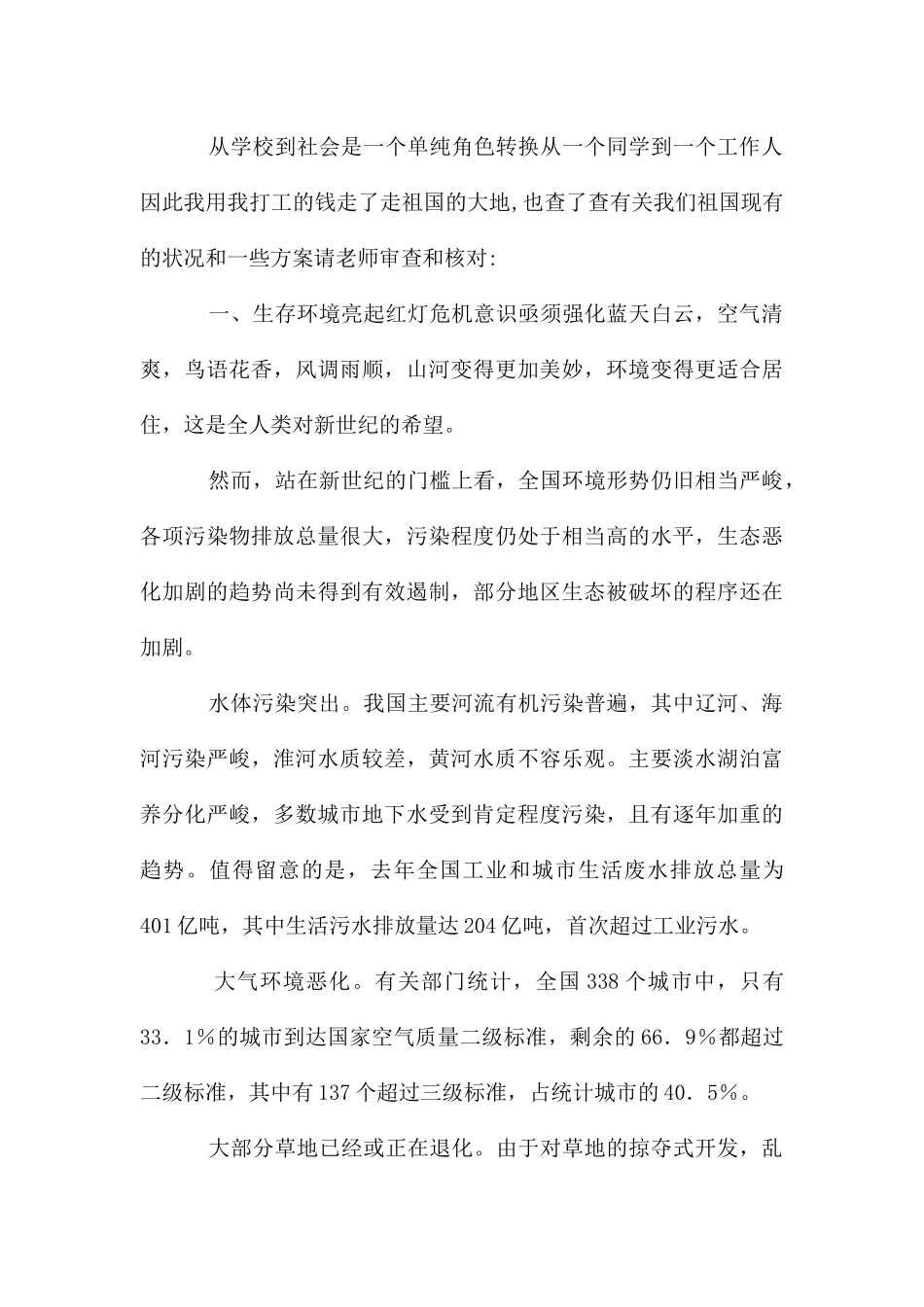 从学校到社会是一个单纯角色转换从一个同学到一个工作人因此我用我打工的钱走了走祖国的大地,也查了查有关我们祖国现有的状况和一些方案请老师审查和核对:

一、生存环境亮起红灯危机意识亟须强化蓝天白云，空气清爽，鸟语花香，风调雨顺，山河变得更加美妙，环境变得更适合居住，这是全人类对新世纪的希望。

然而，站在新世纪的门槛上看，全国环境形势仍旧相当严峻，各项污染物排放总量很大，污染程度仍处于相当高的水平，生态恶化加剧的趋势尚未得到有效遏制，部分地区生态被破坏的程序还在加剧。

水体污染突出。我国主要河流有机污染普遍，其中辽河、海河污染严峻，淮河水质较差，黄河水质不容乐观。主要淡水湖泊富养分化严峻，多数城市地下水受到肯定程度污染，且有逐年加重的趋势。值得留意的是，去年全国工业和城市生活废水排放总量为401亿吨，其中生活污水排放量达204亿吨，首次超过工业污水。

大气环境恶化。有关部门统计，全国338个城市中，只有33．1％的城市到达国家空气质量二级标准，剩余的66．9％都超过二级标准，其中有137个超过三级标准，占统计城市的40．5％。

大部分草地已经或正在退化。由于对草地的掠夺式开发，乱